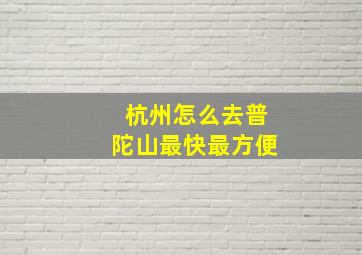 杭州怎么去普陀山最快最方便